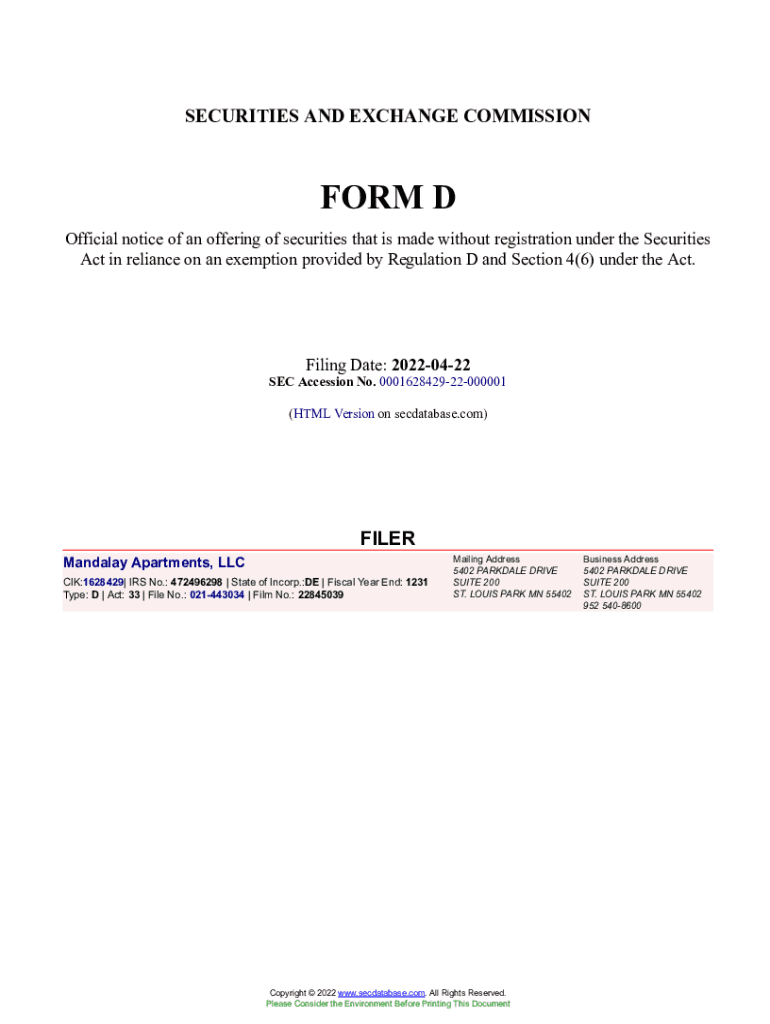 SECURITIES AND EXCHANGE COMMISSION

FORM D

Official notice of an offering of securities that is made without registration under the Securities Act in reliance on an exemption provided by Regulation D and Section 4(6) under the Act.

Filing Date: 2022-04-22
SEC Accession No. 0001628429-22-000001

(HTML Version on secdatabase.com)

FILER

Mandalay Apartments, LLC
CIK:1628429| IRS No.: 472496298 | State of Incorp.:DE | Fiscal Year End: 1231
Type: D | Act: 33 | File No.: 021-443034 | Film No.: 22845039

Mailing Address
5402 PARKDALE DRIVE
SUITE 200
ST. LOUIS PARK MN 55402

Business Address
5402 PARKDALE DRIVE
SUITE 200
ST. LOUIS PARK MN 55402
952 540-8600

Copyright © 2022 www.secdatabase.com. All Rights Reserved.
Please Consider the Environment Before Printing This Document